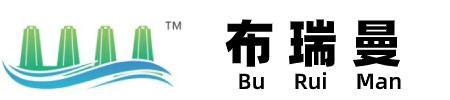 TM

布瑞曼
Bu Rui Man